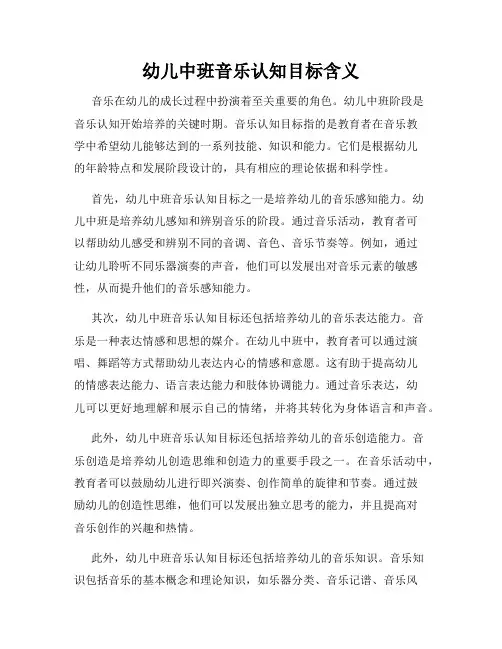 幼儿中班音乐认知目标含义

音乐在幼儿的成长过程中扮演着至关重要的角色。幼儿中班阶段是音乐认知开始培养的关键时期。音乐认知目标指的是教育者在音乐教学中希望幼儿能够达到的一系列技能、知识和能力。它们是根据幼儿的年龄特点和发展阶段设计的，具有相应的理论依据和科学性。

首先，幼儿中班音乐认知目标之一是培养幼儿的音乐感知能力。幼儿中班是培养幼儿感知和辨别音乐的阶段。通过音乐活动，教育者可以帮助幼儿感受和辨别不同的音调、音色、音乐节奏等。例如，通过让幼儿聆听不同乐器演奏的声音，他们可以发展出对音乐元素的敏感性，从而提升他们的音乐感知能力。

其次，幼儿中班音乐认知目标还包括培养幼儿的音乐表达能力。音乐是一种表达情感和思想的媒介。在幼儿中班中，教育者可以通过演唱、舞蹈等方式帮助幼儿表达内心的情感和意愿。这有助于提高幼儿的情感表达能力、语言表达能力和肢体协调能力。通过音乐表达，幼儿可以更好地理解和展示自己的情绪，并将其转化为身体语言和声音。

此外，幼儿中班音乐认知目标还包括培养幼儿的音乐创造能力。音乐创造是培养幼儿创造思维和创造力的重要手段之一。在音乐活动中，教育者可以鼓励幼儿进行即兴演奏、创作简单的旋律和节奏。通过鼓励幼儿的创造性思维，他们可以发展出独立思考的能力，并且提高对音乐创作的兴趣和热情。

此外，幼儿中班音乐认知目标还包括培养幼儿的音乐知识。音乐知识包括音乐的基本概念和理论知识，如乐器分类、音乐记谱、音乐风